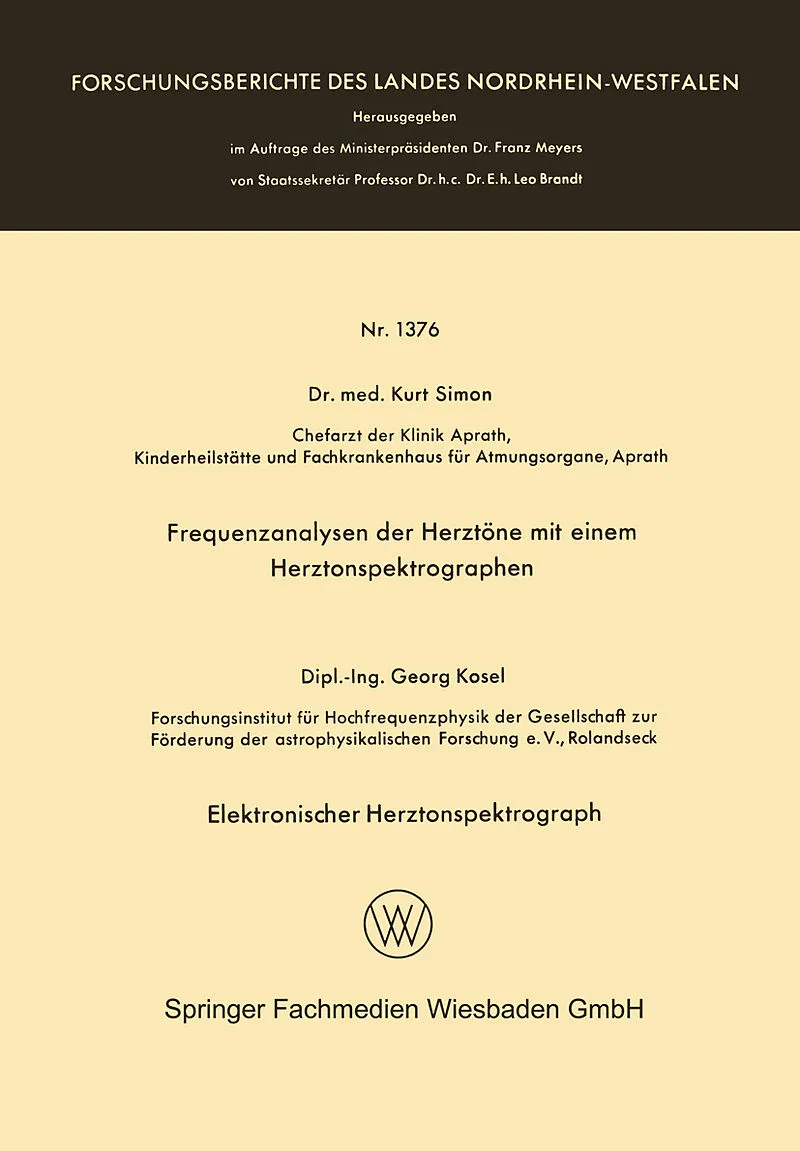 FORSCHUNGSBERICHTE DES LANDES NORDRHEIN-WESTFALEN

Herausgegeben
im Auftrage des Ministerpräsidenten Dr. Franz Meyers
von Staatssekretär Professor Dr. h. c. Dr. E. h. Leo Brandt

Nr. 1376

Dr. med. Kurt Simon

Chefarzt der Klinik Aprath,
Kinderheilstätte und Fachkrankenhaus für Atmungsorgane, Aprath

Frequenzanalysen der Herztöne mit einem Herztonspektrographen

Dipl.-Ing. Georg Kosel

Forschungsinstitut für Hochfrequenzphysik der Gesellschaft zur Förderung der astrophysikalischen Forschung e. V., Rolandseck

Elektronischer Herztonspektrograph

Springer Fachmedien Wiesbaden GmbH